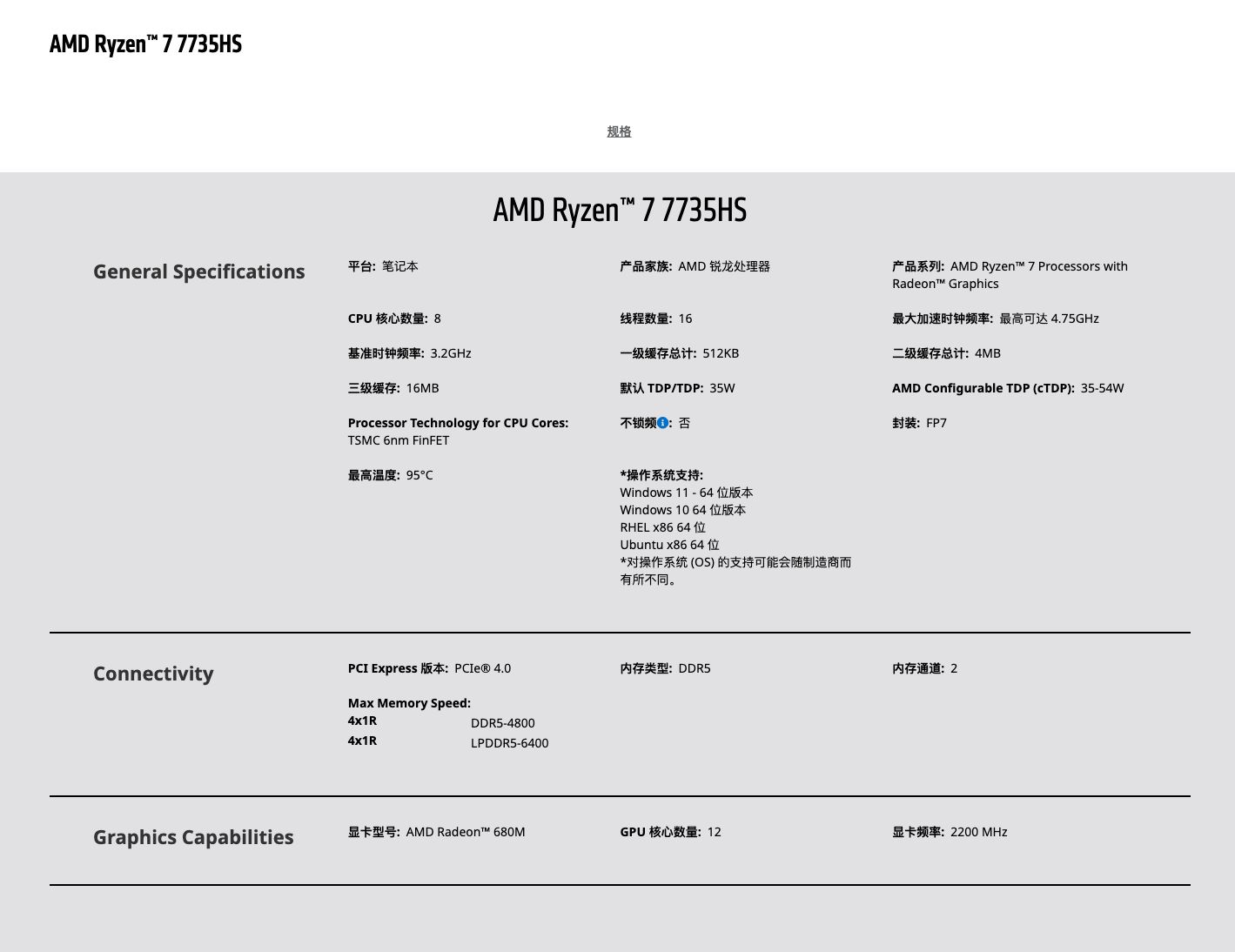 AMD Ryzen™ 7 7735HS

规格

AMD Ryzen™ 7 7735HS

General Specifications

平台: 笔记本

产品家族: AMD 锐龙处理器

产品系列: AMD Ryzen™ 7 Processors with Radeon™ Graphics

CPU 核心数量: 8

线程数量: 16

最大加速时钟频率: 最高可达 4.75GHz

基准时钟频率: 3.2GHz

一级缓存总计: 512KB

二级缓存总计: 4MB

三级缓存: 16MB

默认 TDP/TDP: 35W

AMD Configurable TDP (cTDP): 35-54W

Processor Technology for CPU Cores: TSMC 6nm FinFET

不锁频: 否

封装: FP7

最高温度: 95°C

*操作系统支持:
Windows 11 - 64 位版本
Windows 10 64 位版本
RHEL x86 64 位
Ubuntu x86 64 位
*对操作系统 (OS) 的支持可能会随制造商而有所不同。

Connectivity

PCI Express 版本: PCIe® 4.0

内存类型: DDR5

内存通道: 2

Max Memory Speed:
4x1R DDR5-4800
4x1R LPDDR5-6400

Graphics Capabilities

显卡型号: AMD Radeon™ 680M

GPU 核心数量: 12

显卡频率: 2200 MHz